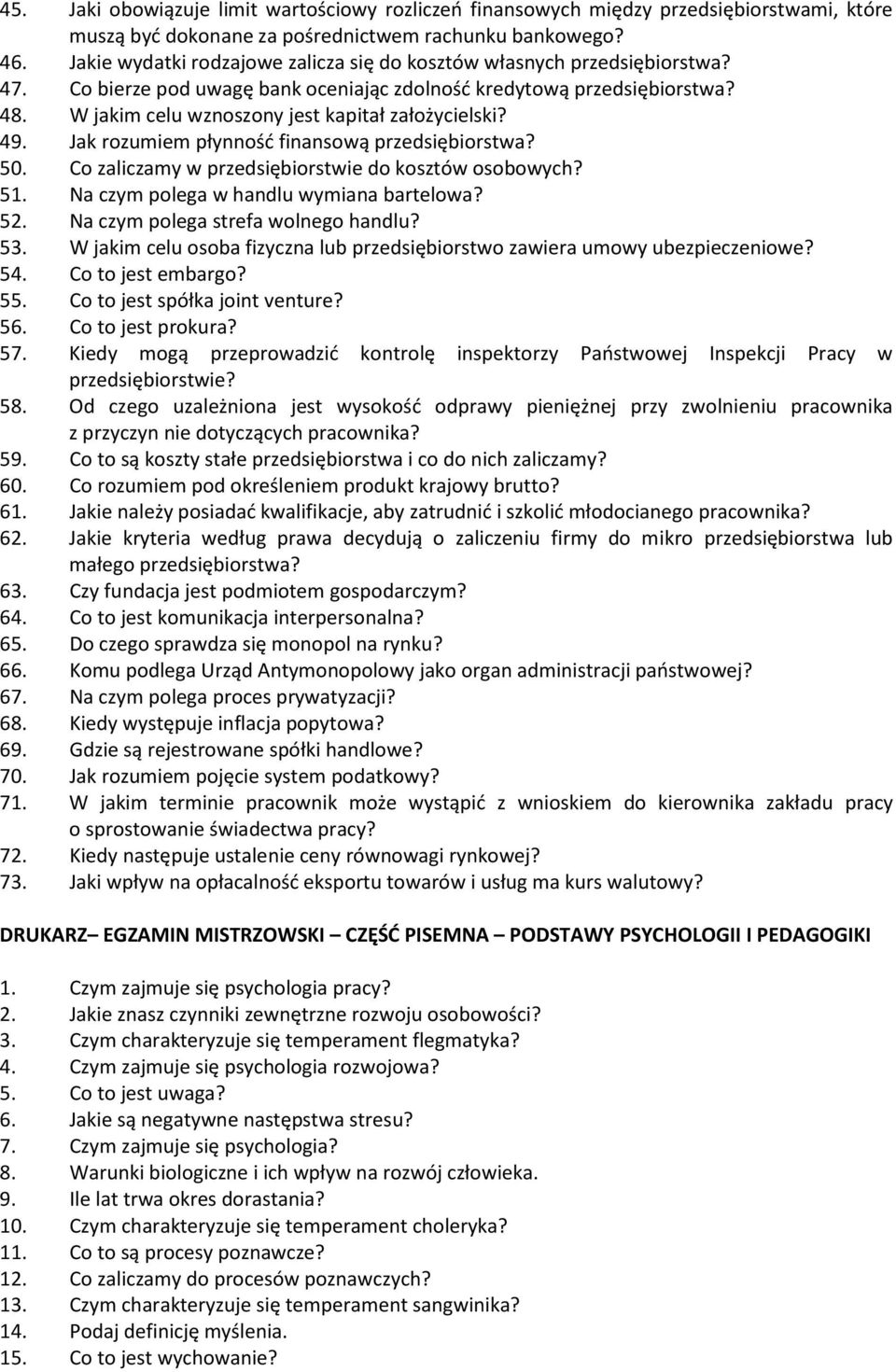 45. Jaki obowiązuje limit wartościowy rozliczeń finansowych między przedsiębiorstwami, które muszą być dokonane za pośrednictwem rachunku bankowego?
46. Jakie wydatki rodzajowe zalicza się do kosztów własnych przedsiębiorstwa?
47. Co bierze pod uwagę bank oceniając zdolność kredytową przedsiębiorstwa?
48. W jakim celu wznoszony jest kapitał założycielski?
49. Jak rozumiem płynność finansową przedsiębiorstwa?
50. Co zaliczamy w przedsiębiorstwie do kosztów osobowych?
51. Na czym polega w handlu wymiana bartelowa?
52. Na czym polega strefa wolnego handlu?
53. W jakim celu osoba fizyczna lub przedsiębiorstwo zawiera umowy ubezpieczeniowe?
54. Co to jest embargo?
55. Co to jest spółka joint venture?
56. Co to jest prokura?
57. Kiedy mogą przeprowadzić kontrolę inspektorzy Państwowej Inspekcji Pracy w przedsiębiorstwie?
58. Od czego uzależniona jest wysokość odprawy pieniężnej przy zwolnieniu pracownika z przyczyn nie dotyczących pracownika?
59. Co to są koszty stałe przedsiębiorstwa i co do nich zaliczamy?
60. Co rozumiem pod określeniem produkt krajowy brutto?
61. Jakie należy posiadać kwalifikacje, aby zatrudnić i szkolić młodocianego pracownika?
62. Jakie kryteria według prawa decydują o zaliczeniu firmy do mikro przedsiębiorstwa lub małego przedsiębiorstwa?
63. Czy fundacja jest podmiotem gospodarczym?
64. Co to jest komunikacja interpersonalna?
65. Do czego sprawdza się monopol na rynku?
66. Komu podlega Urząd Antymonopolowy jako organ administracji państwowej?
67. Na czym polega proces prywatyzacji?
68. Kiedy występuje inflacja popytowa?
69. Gdzie są rejestrowane spółki handlowe?
70. Jak rozumiem pojęcie system podatkowy?
71. W jakim terminie pracownik może wystąpić z wnioskiem do kierownika zakładu pracy o sprostowanie świadectwa pracy?
72. Kiedy następuje ustalenie ceny równowagi rynkowej?
73. Jaki wpływ na opłacalność eksportu towarów i usług ma kurs walutowy?

DRUKARZ– EGZAMIN MISTRZOWSKI – CZĘŚĆ PISEMNA – PODSTAWY PSYCHOLOGII I PEDAGOGIKI

1. Czym zajmuje się psychologia pracy?
2. Jakie znasz czynniki zewnętrzne rozwoju osobowości?
3. Czym charakteryzuje się temperament flegmatyka?
4. Czym zajmuje się psychologia rozwojowa?
5. Co to jest uwaga?
6. Jakie są negatywne następstwa stresu?
7. Czym zajmuje się psychologia?
8. Warunki biologiczne i ich wpływ na rozwój człowieka.
9. Ile lat trwa okres dorastania?
10. Czym charakteryzuje się temperament choleryka?
11. Co to są procesy poznawcze?
12. Co zaliczamy do procesów poznawczych?
13. Czym charakteryzuje się temperament sangwinika?
14. Podaj definicję myślenia.
15. Co to jest wychowanie?